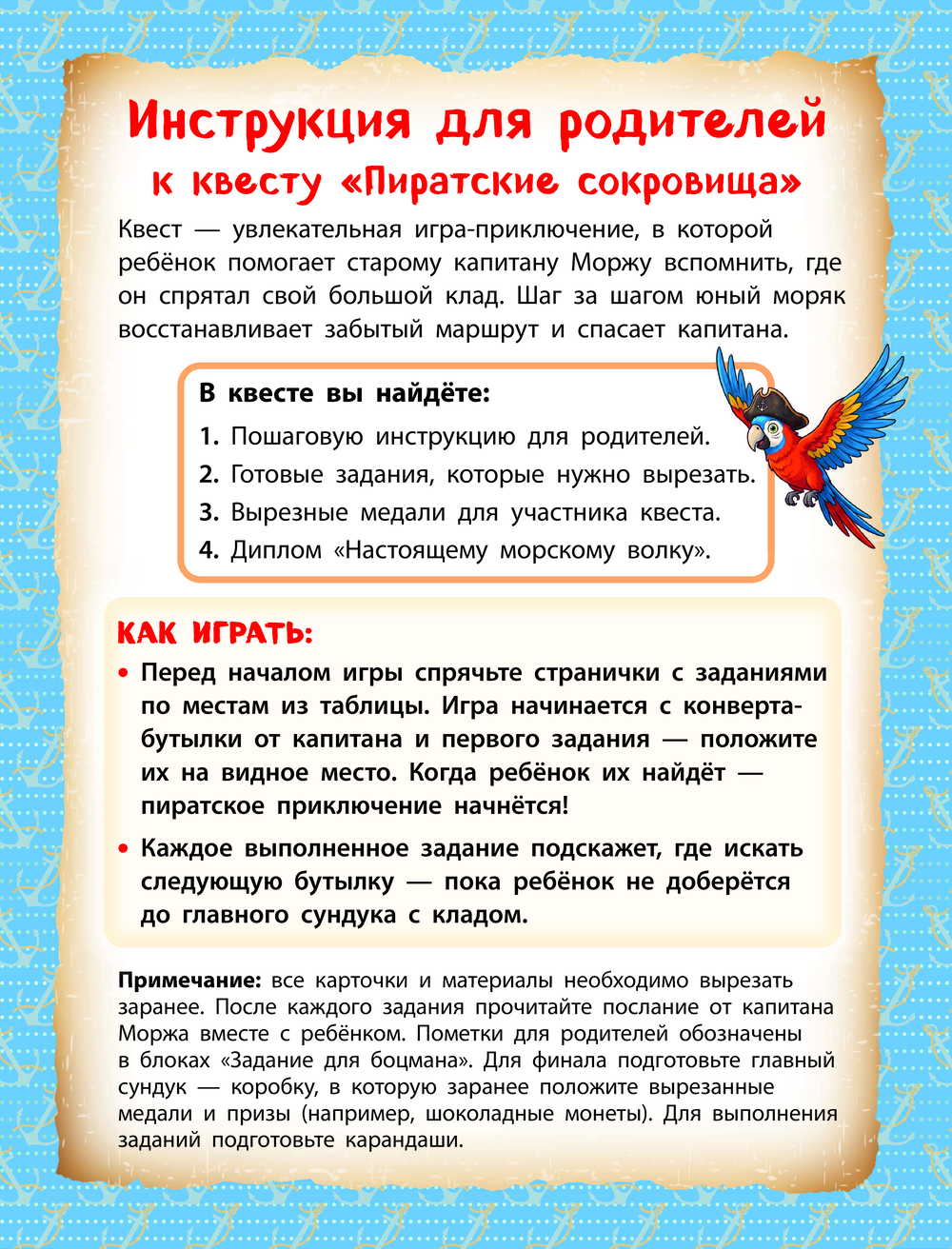 Инструкция для родителей
к квесту «Пиратские сокровища»

Квест — увлекательная игра-приключение, в которой ребёнок помогает старому капитану Моржу вспомнить, где он спрятал свой большой клад. Шаг за шагом юный моряк восстанавливает забытый маршрут и спасает капитана.

В квесте вы найдёте:
1. Пошаговую инструкцию для родителей.
2. Готовые задания, которые нужно вырезать.
3. Вырезные медали для участника квеста.
4. Диплом «Настоящему морскому волку».

КАК ИГРАТЬ:
• Перед началом игры спрячьте странички с заданиями по местам из таблицы. Игра начинается с конверта-бутылки от капитана и первого задания — положите их на видное место. Когда ребёнок их найдёт — пиратское приключение начнётся!
• Каждое выполненное задание подскажет, где искать следующую бутылку — пока ребёнок не доберётся до главного сундука с кладом.

Примечание: все карточки и материалы необходимо вырезать заранее. После каждого задания прочитайте послание от капитана Моржа вместе с ребёнком. Пометки для родителей обозначены в блоках «Задание для боцмана». Для финала подготовьте главный сундук — коробку, в которую заранее положите вырезанные медали и призы (например, шоколадные монеты). Для выполнения заданий подготовьте карандаши.